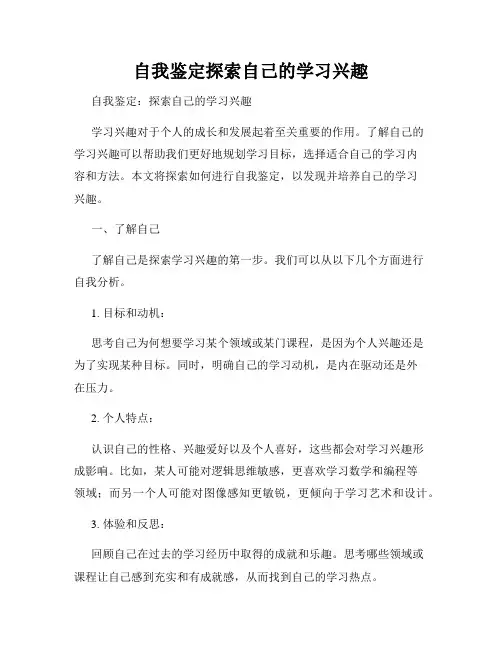 自我鉴定探索自己的学习兴趣

自我鉴定：探索自己的学习兴趣

学习兴趣对于个人的成长和发展起着至关重要的作用。了解自己的学习兴趣可以帮助我们更好地规划学习目标，选择适合自己的学习内容和方法。本文将探索如何进行自我鉴定，以发现并培养自己的学习兴趣。

一、了解自己

了解自己是探索学习兴趣的第一步。我们可以从以下几个方面进行自我分析。

1. 目标和动机：

思考自己为何想要学习某个领域或某门课程，是因为个人兴趣还是为了实现某种目标。同时，明确自己的学习动机，是内在驱动还是外在压力。

2. 个人特点：

认识自己的性格、兴趣爱好以及个人喜好，这些都会对学习兴趣形成影响。比如，某人可能对逻辑思维敏感，更喜欢学习数学和编程等领域；而另一个人可能对图像感知更敏锐，更倾向于学习艺术和设计。

3. 体验和反思：

回顾自己在过去的学习经历中取得的成就和乐趣。思考哪些领域或课程让自己感到充实和有成就感，从而找到自己的学习热点。